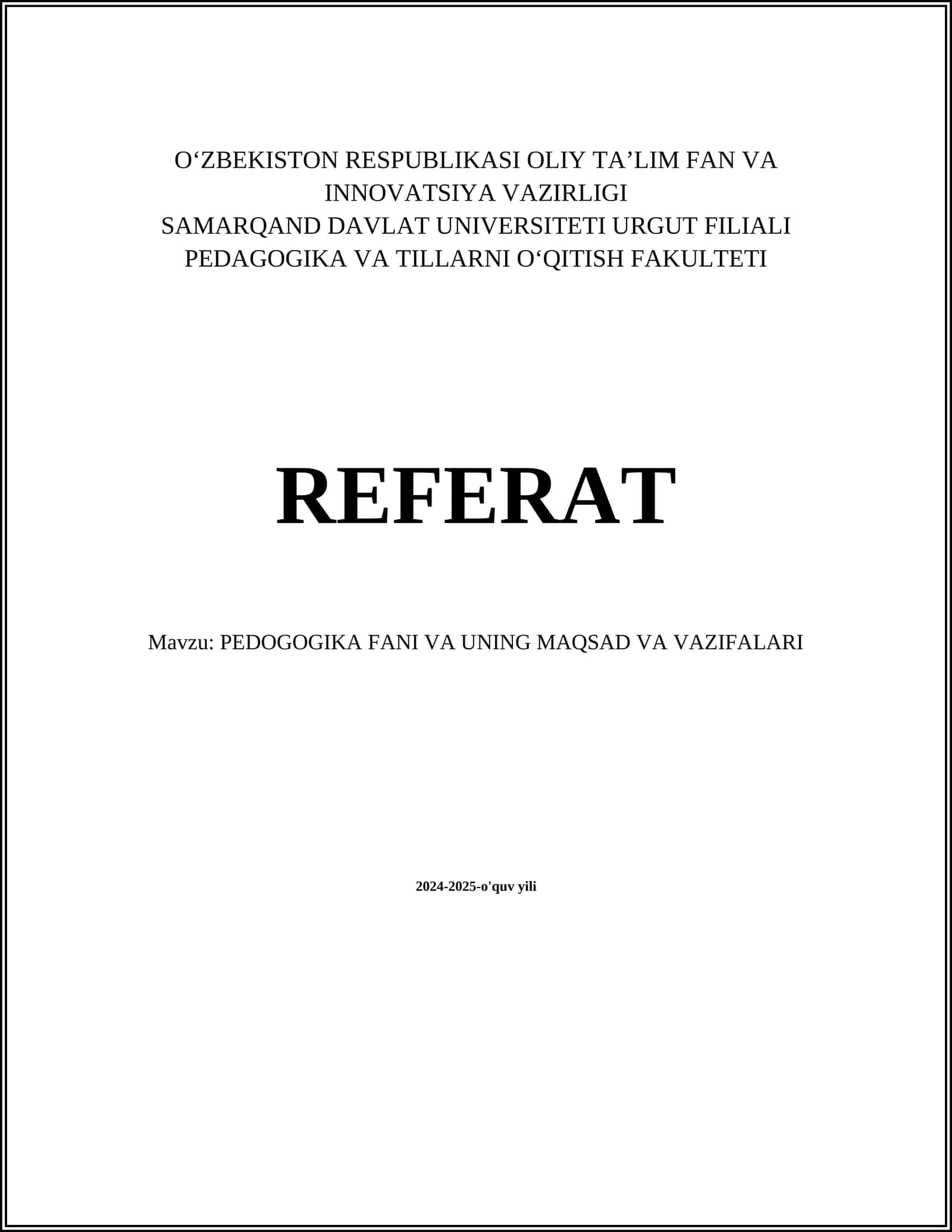 O‘ZBEKISTON RESPUBLIKASI OLIY TA’LIM FAN VA INNOVATSIYA VAZIRLIGI
SAMARQAND DAVLAT UNIVERSITETI URGUT FILIALI
PEDAGOGIKA VA TILLARNI O‘QITISH FAKULTETI

REFERAT

Mavzu: PEDOGOGIKA FANI VA UNING MAQSAD VA VAZIFALARI

2024-2025-o'quv yili